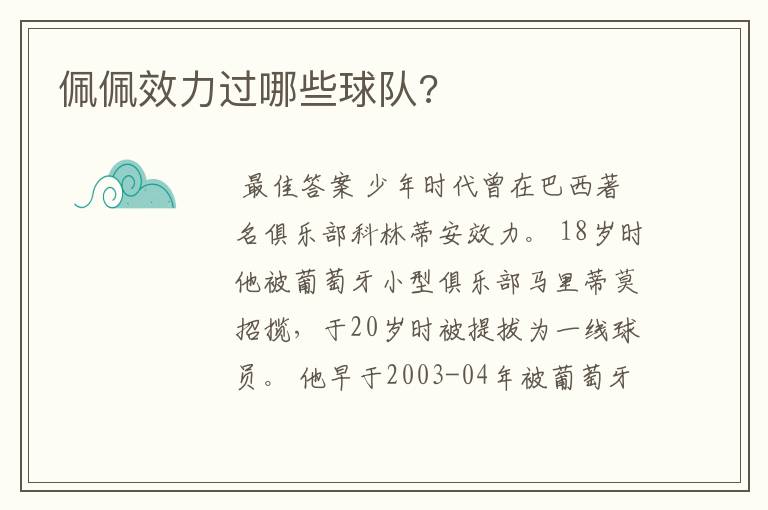 佩佩效力过哪些球队?

最佳答案 少年时代曾在巴西著名俱乐部科林蒂安效力。 18岁时他被葡萄牙小型俱乐部马里蒂莫招揽, 于20岁时被提拔为一线球员。 他早于2003-04年被葡萄牙